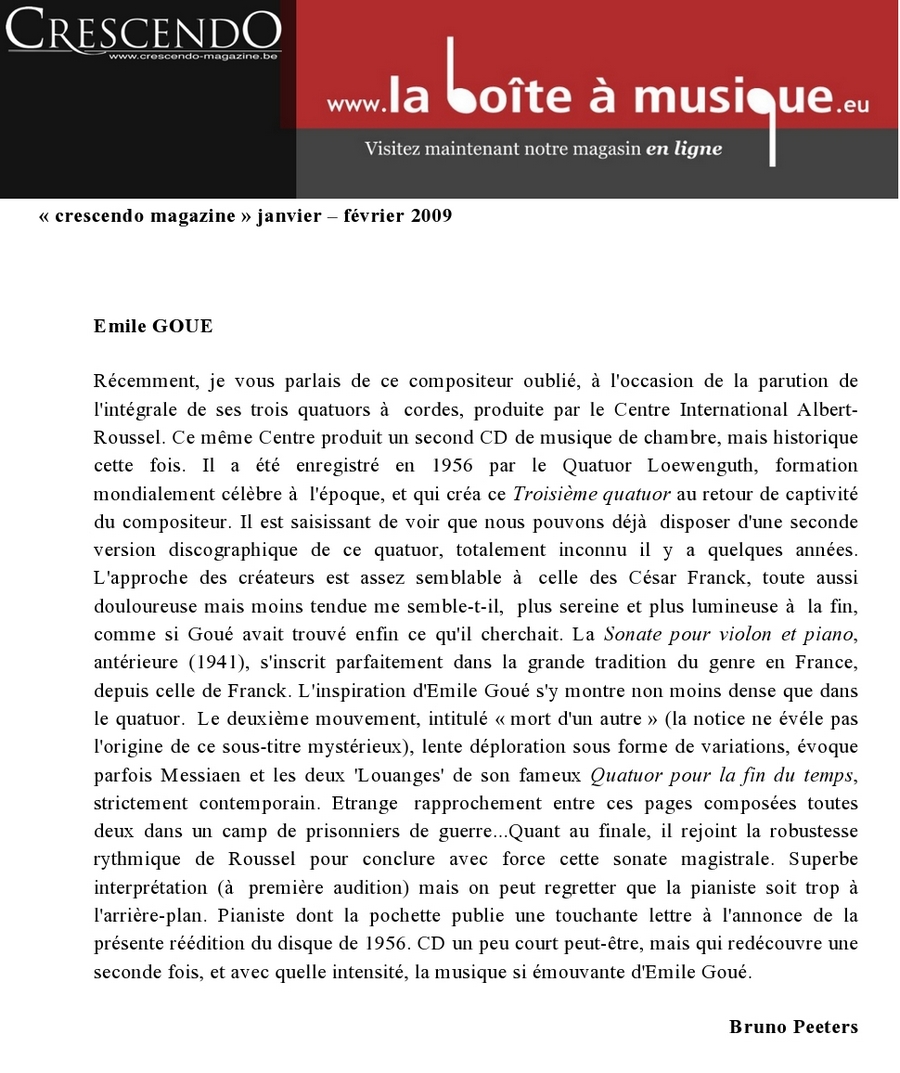 CRESCENDO
www.crescendo-magazine.be

www.la boîte à musique.eu
Visitez maintenant notre magasin en ligne

« crescendo magazine » janvier – février 2009

Emile GOUE

Récemment, je vous parlais de ce compositeur oublié, à l'occasion de la parution de l'intégrale de ses trois quatuors à cordes, produite par le Centre International Albert-Roussel. Ce même Centre produit un second CD de musique de chambre, mais historique cette fois. Il a été enregistré en 1956 par le Quatuor Loewenguth, formation mondialement célèbre à l'époque, et qui créa ce Troisième quatuor au retour de captivité du compositeur. Il est saisissant de voir que nous pouvons déjà disposer d'une seconde version discographique de ce quatuor, totalement inconnu il y a quelques années. L'approche des créateurs est assez semblable à celle des César Franck, toute aussi douloureuse mais moins tendue me semble-t-il, plus sereine et plus lumineuse à la fin, comme si Goué avait trouvé enfin ce qu'il cherchait. La Sonate pour violon et piano, antérieure (1941), s'inscrit parfaitement dans la grande tradition du genre en France, depuis celle de Franck. L'inspiration d'Emile Goué s'y montre non moins dense que dans le quatuor. Le deuxième mouvement, intitulé « mort d'un autre » (la notice ne évéle pas l'origine de ce sous-titre mystérieux), lente déploration sous forme de variations, évoque parfois Messiaen et les deux 'Louanges' de son fameux Quatuor pour la fin du temps, strictement contemporain. Etrange rapprochement entre ces pages composées toutes deux dans un camp de prisonniers de guerre...Quant au finale, il rejoint la robustesse rythmique de Roussel pour conclure avec force cette sonate magistrale. Superbe interprétation (à première audition) mais on peut regretter que la pianiste soit trop à l'arrière-plan. Pianiste dont la pochette publie une touchante lettre à l'annonce de la présente réédition du disque de 1956. CD un peu court peut-être, mais qui redécouvre une seconde fois, et avec quelle intensité, la musique si émouvante d'Emile Goué.

Bruno Peeters